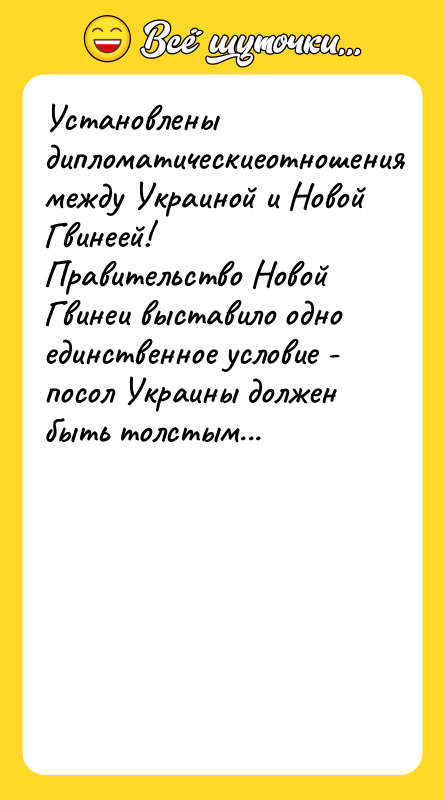 Всё шуточки...

Установлены дипломатическиеотношения между Украиной и Новой Гвинеей!
Правительство Новой Гвинеи выставило одно единственное условие - посол Украины должен быть толстым...